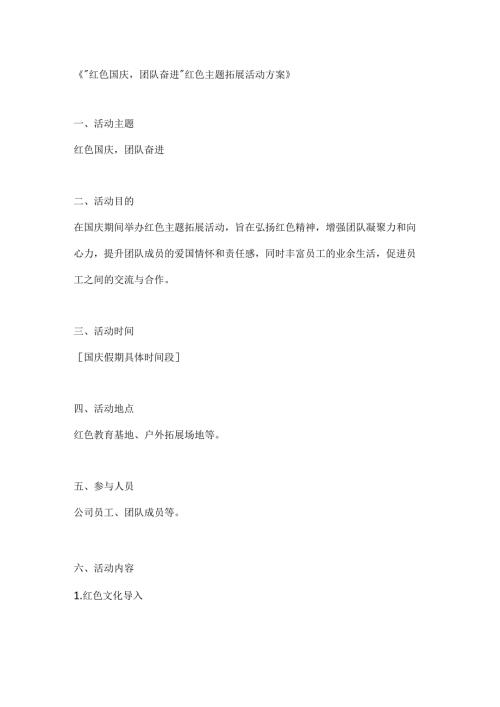 《"红色国庆，团队奋进"红色主题拓展活动方案》

一、活动主题

红色国庆，团队奋进

二、活动目的

在国庆期间举办红色主题拓展活动，旨在弘扬红色精神，增强团队凝聚力和向心力，提升团队成员的爱国情怀和责任感，同时丰富员工的业余生活，促进员工之间的交流与合作。

三、活动时间

［国庆假期具体时间段］

四、活动地点

红色教育基地、户外拓展场地等。

五、参与人员

公司员工、团队成员等。

六、活动内容

1.红色文化导入